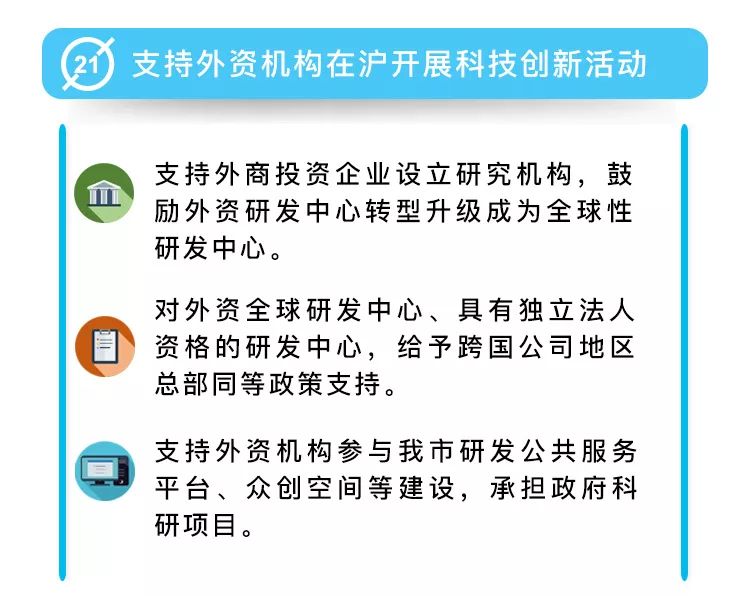 21 支持外资机构在沪开展科技创新活动

支持外商投资企业设立研究机构，鼓励外资研发中心转型升级成为全球性研发中心。

对外资全球研发中心、具有独立法人资格的研发中心，给予跨国公司地区总部同等政策支持。

支持外资机构参与我市研发公共服务平台、众创空间等建设，承担政府科研项目。